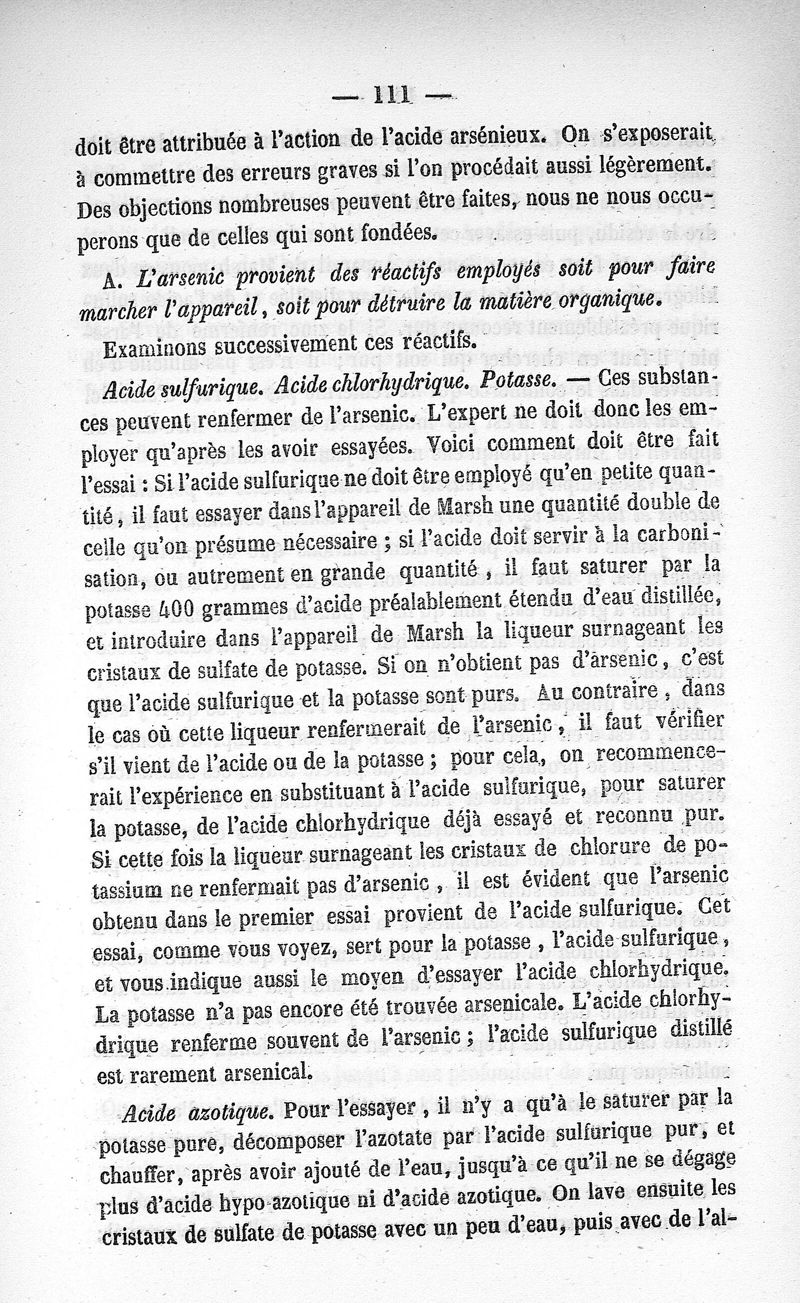 — 111 —

doit être attribuée à l'action de l'acide arsénieux. On s'exposerait à commettre des erreurs graves si l'on procédait aussi légèrement. Des objections nombreuses peuvent être faites, nous ne nous occuperons que de celles qui sont fondées.

A. L'arsenic provient des réactifs employés soit pour faire marcher l'appareil, soit pour détruire la matière organique.

Examinons successivement ces réactifs.

Acide sulfurique. Acide chlorhydrique. Potasse. — Ces substances peuvent renfermer de l'arsenic. L'expert ne doit donc les employer qu'après les avoir essayées. Voici comment doit être fait l'essai : Si l'acide sulfurique ne doit être employé qu'en petite quantité, il faut essayer dans l'appareil de Marsh une quantité double de celle qu'on présume nécessaire ; si l'acide doit servir à la carbonisation, ou autrement en grande quantité, il faut saturer par la potasse 400 grammes d'acide préalablement étendu d'eau distillée, et introduire dans l'appareil de Marsh la liqueur surnageant les cristaux de sulfate de potasse. Si on n'obtient pas d'arsenic, c'est que l'acide sulfurique et la potasse sont purs. Au contraire, dans le cas où cette liqueur renfermerait de l'arsenic, il faut vérifier s'il vient de l'acide ou de la potasse ; pour cela, on recommencerait l'expérience en substituant à l'acide sulfurique, pour saturer la potasse, de l'acide chlorhydrique déjà essayé et reconnu pur. Si cette fois la liqueur surnageant les cristaux de chlorure de potassium ne renfermait pas d'arsenic, il est évident que l'arsenic obtenu dans le premier essai provient de l'acide sulfurique. Cet essai, comme vous voyez, sert pour la potasse, l'acide sulfurique, et vous indique aussi le moyen d'essayer l'acide chlorhydrique. La potasse n'a pas encore été trouvée arsenicale. L'acide chlorhydrique renferme souvent de l'arsenic ; l'acide sulfurique distillé est rarement arsenical.

Acide azotique. Pour l'essayer, il n'y a qu'à le saturer par la potasse pure, décomposer l'azotate par l'acide sulfurique pur, et chauffer, après avoir ajouté de l'eau, jusqu'à ce qu'il ne se dégage plus d'acide hypo-azotique ni d'acide azotique. On lave ensuite les cristaux de sulfate de potasse avec un peu d'eau, puis avec de l'al-